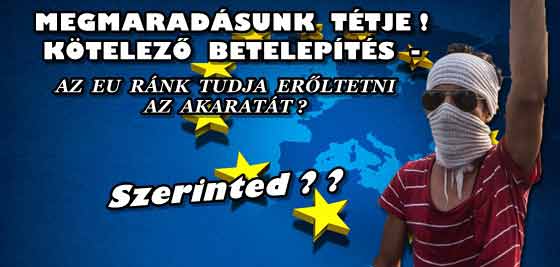 MEGMARADÁSUNK TÉTJE !
KÖTELEZŐ BETELEPÍTÉS -

AZ EU RÁNK TUDJA ERŐLTETNI
AZ AKARATÁT ?

Szerinted ? ?